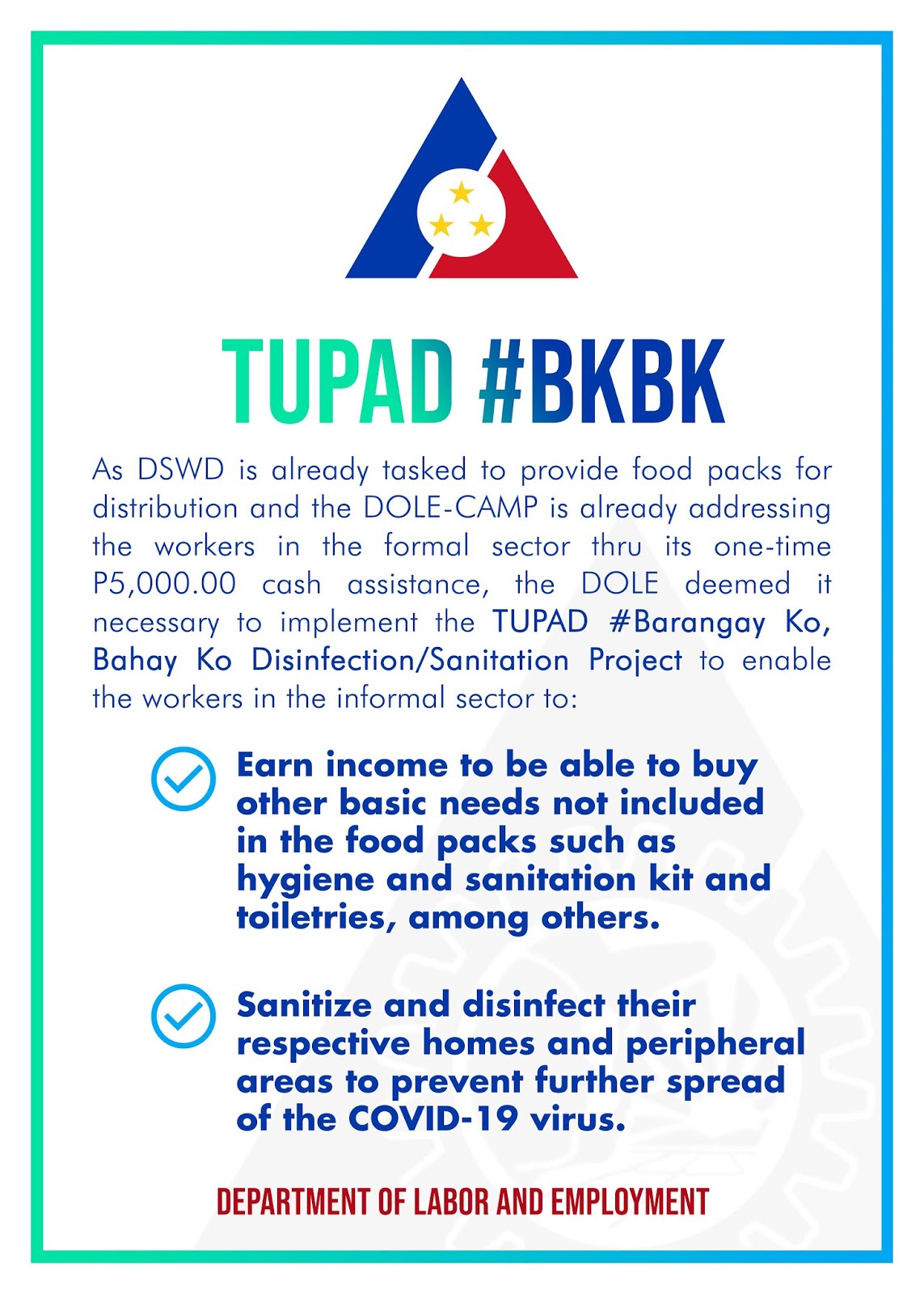 TUPAD #BKBK

As DSWD is already tasked to provide food packs for distribution and the DOLE-CAMP is already addressing the workers in the formal sector thru its one-time P5,000.00 cash assistance, the DOLE deemed it necessary to implement the TUPAD #Barangay Ko, Bahay Ko Disinfection/Sanitation Project to enable the workers in the informal sector to:

Earn income to be able to buy other basic needs not included in the food packs such as hygiene and sanitation kit and toiletries, among others.

Sanitize and disinfect their respective homes and peripheral areas to prevent further spread of the COVID-19 virus.

DEPARTMENT OF LABOR AND EMPLOYMENT